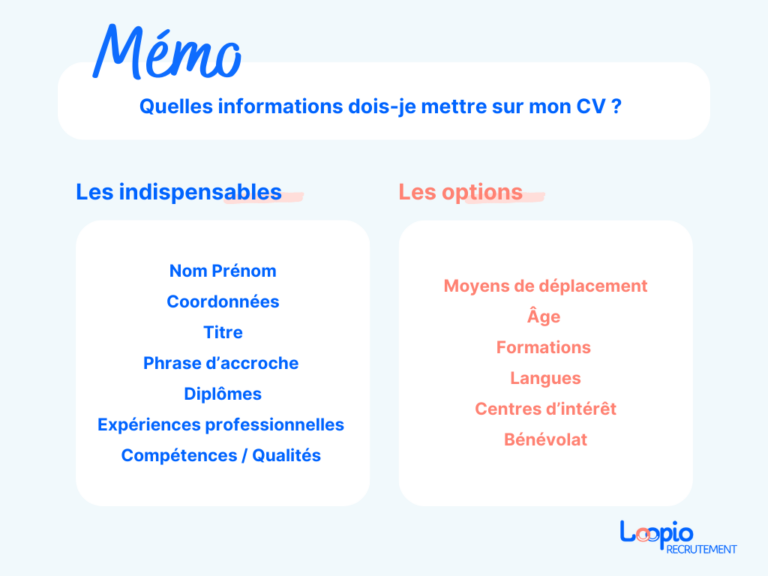 Mémo

Quelles informations dois-je mettre sur mon CV ?

Les indispensables

Nom Prénom
Coordonnées
Titre
Phrase d'accroche
Diplômes
Expériences professionnelles
Compétences / Qualités

Les options

Moyens de déplacement
Âge
Formations
Langues
Centres d'intérêt
Bénévolat

Loopio RECRUTEMENT